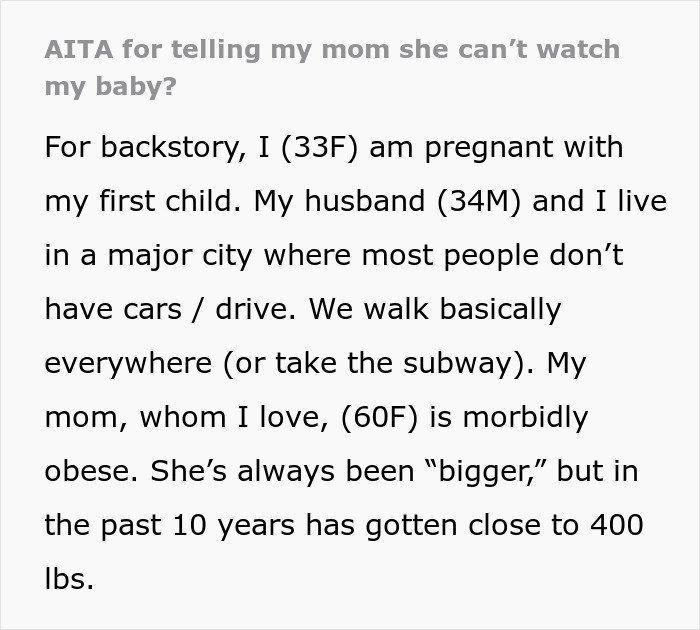 AITA for telling my mom she can’t watch my baby?

For backstory, I (33F) am pregnant with my first child. My husband (34M) and I live in a major city where most people don’t have cars / drive. We walk basically everywhere (or take the subway). My mom, whom I love, (60F) is morbidly obese. She’s always been “bigger,” but in the past 10 years has gotten close to 400 lbs.